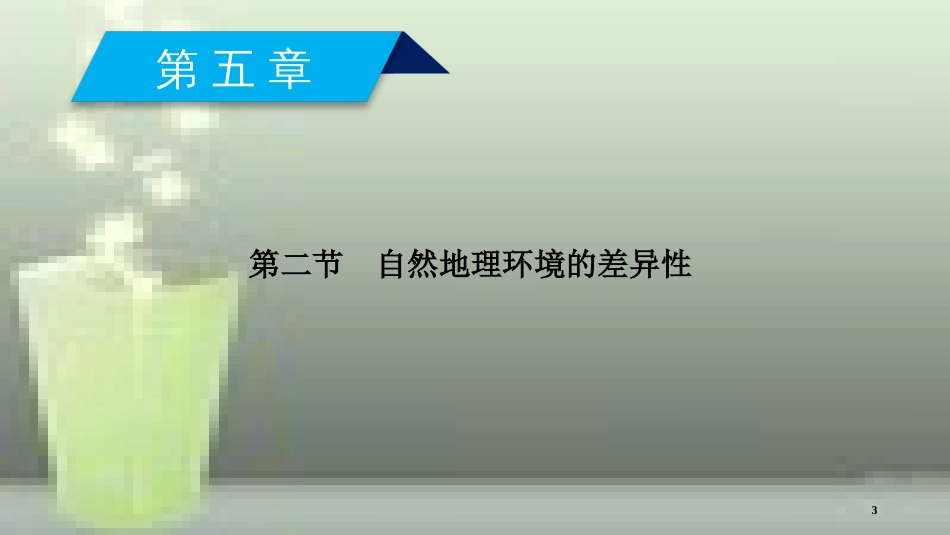 第五章

第二节　自然地理环境的差异性

3